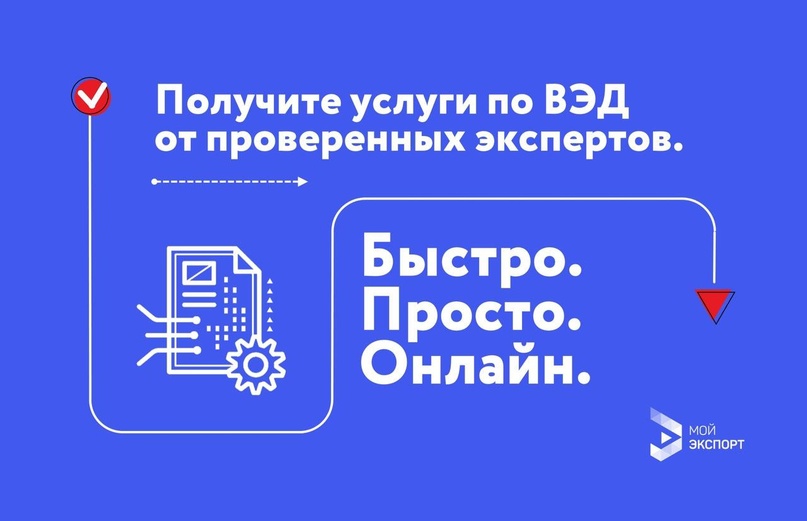 Получите услуги по ВЭД от проверенных экспертов.

Быстро.
Просто.
Онлайн.

МОЙ ЭКСПОРТ